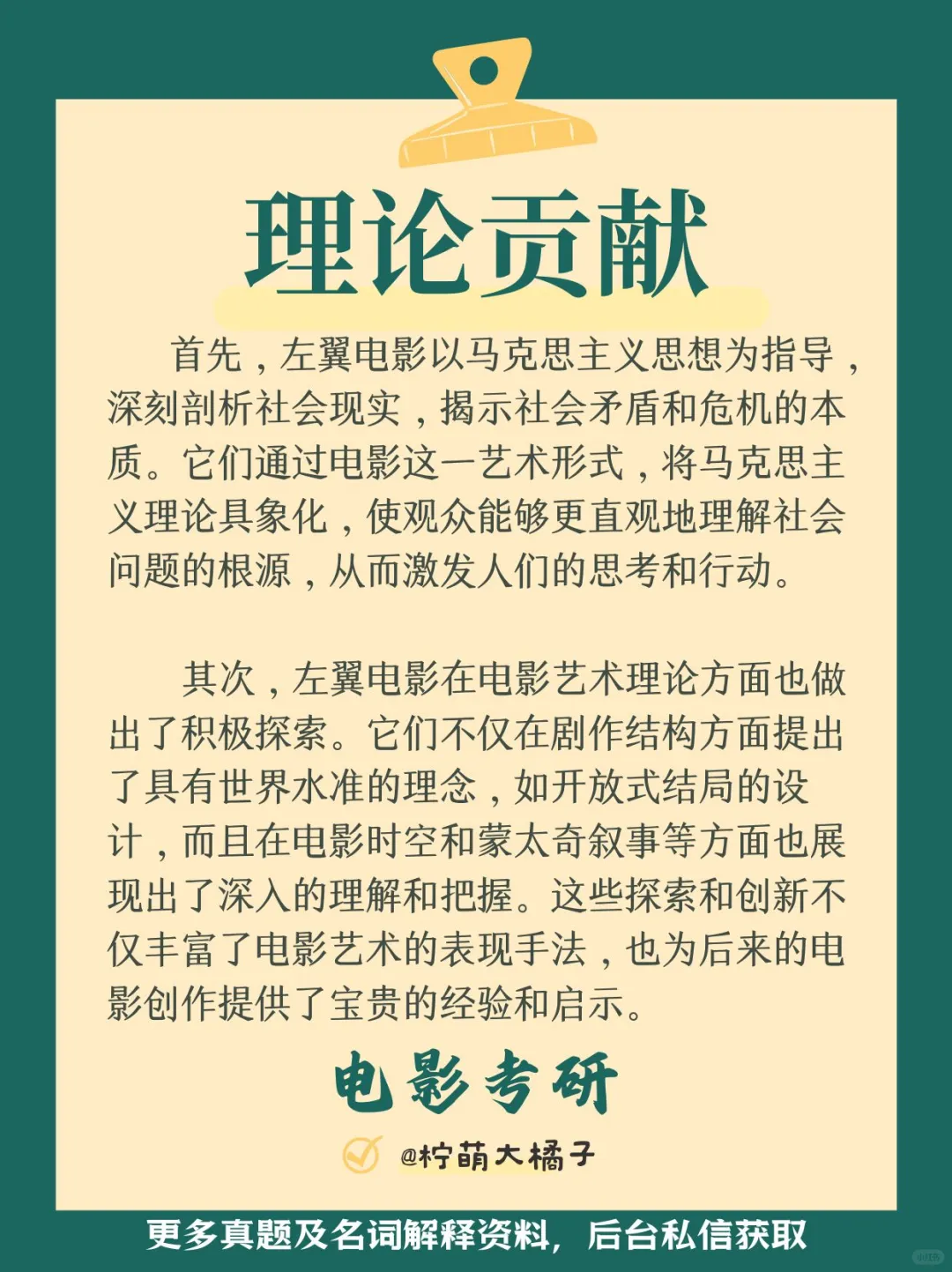 理论贡献

首先，左翼电影以马克思主义思想为指导，深刻剖析社会现实，揭示社会矛盾和危机的本质。它们通过电影这一艺术形式，将马克思主义理论具象化，使观众能够更直观地理解社会问题的根源，从而激发人们的思考和行动。

其次，左翼电影在电影艺术理论方面也做出了积极探索。它们不仅在剧作结构方面提出了具有世界水准的理念，如开放式结局的设计，而且在电影时空和蒙太奇叙事等方面也展现出了深入的理解和把握。这些探索和创新不仅丰富了电影艺术的表现手法，也为后来的电影创作提供了宝贵的经验和启示。

电影考研

@柠萌大橘子

更多真题及名词解释资料，后台私信获取